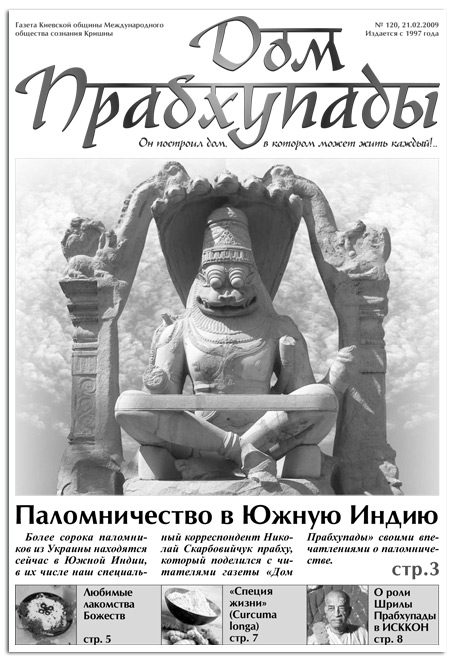 Газета Киевской общины Международного общества сознания Кришны

№ 120, 21.02.2009
Издается с 1997 года

Дом Прабхупады

Он построил дом, в котором может жить каждый!..

Паломничество в Южную Индию

Более сорока паломников из Украины находятся сейчас в Южной Индии, в их числе наш специальный корреспондент Николай Скарбовийчук прабху, который поделился с читателями газеты «Дом Прабхупады» своими впечатлениями о паломничестве.

стр.3

Любимые лакомства Божеств
стр. 5

«Специя жизни» (Curcuma longa)
стр. 7

О роли Шрилы Прабхупады в ИСККОН
стр. 8